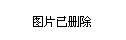 图片已删除